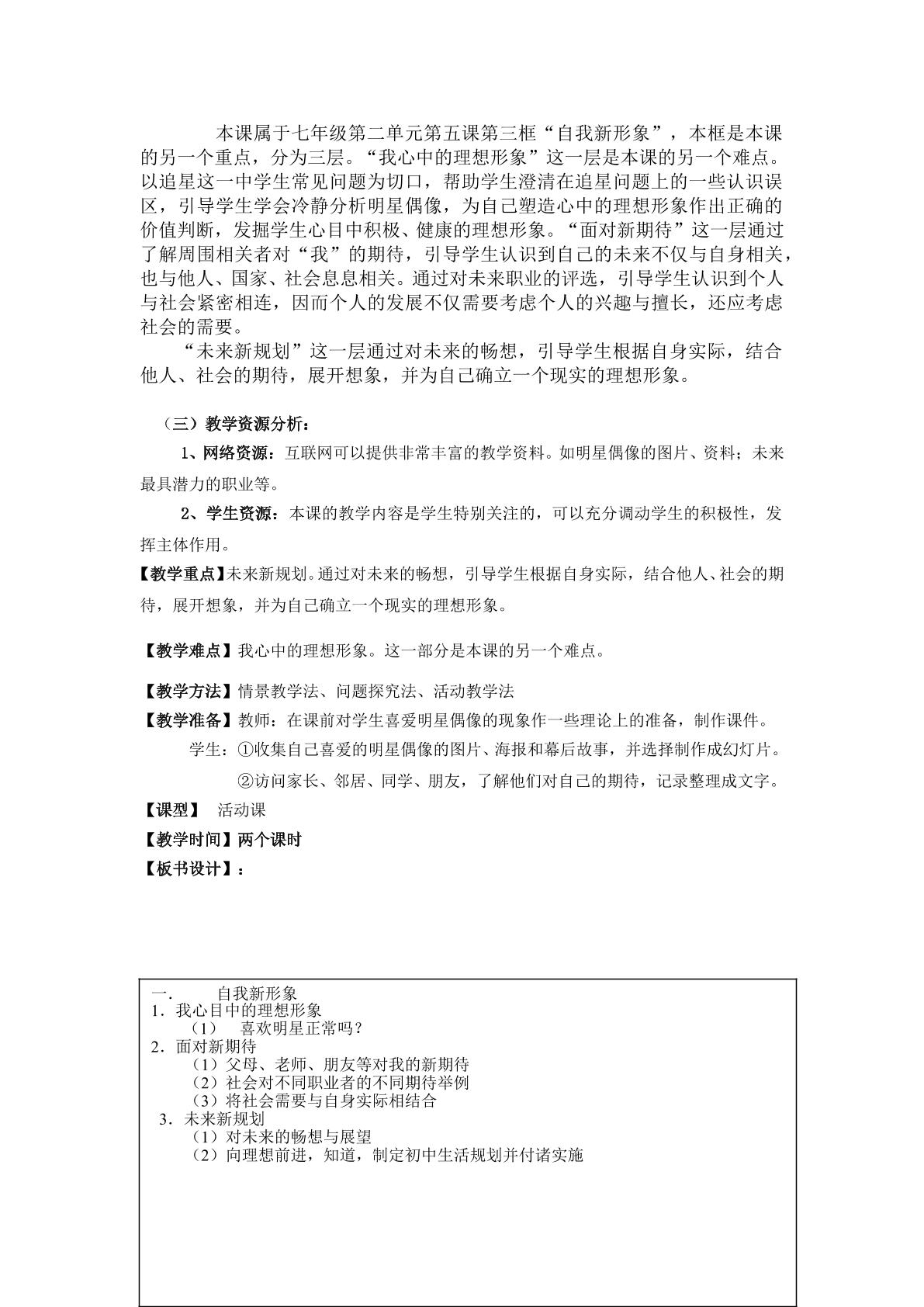 本课属于七年级第二单元第五课第三框“自我新形象”，本框是本课的另一个重点，分为三层。“我心中的理想形象”这一层是本课的另一个难点。以追星这一中学生常见问题为切口，帮助学生澄清在追星问题上的一些认识误区，引导学生学会冷静分析明星偶像，为自己塑造心中的理想形象作出正确的价值判断，发掘学生心目中积极、健康的理想形象。“面对新期待”这一层通过了解周围相关者对“我”的期待，引导学生认识到自己的未来不仅与自身相关，也与他人、国家、社会息息相关。通过对未来职业的评选，引导学生认识到个人与社会紧密相连，因而个人的发展不仅需要考虑个人的兴趣与擅长，还应考虑社会的需要。

“未来新规划”这一层通过对未来的畅想，引导学生根据自身实际，结合他人、社会的期待，展开想象，并为自己确立一个现实的理想形象。

（三）教学资源分析：

1、网络资源：互联网可以提供非常丰富的教学资料。如明星偶像的图片、资料；未来最具潜力的职业等。

2、学生资源：本课的教学内容是学生特别关注的，可以充分调动学生的积极性，发挥主体作用。

【教学重点】未来新规划。通过对未来的畅想，引导学生根据自身实际，结合他人、社会的期待，展开想象，并为自己确立一个现实的理想形象。

【教学难点】我心中的理想形象。这一部分是本课的另一个难点。

【教学方法】情景教学法、问题探究法、活动教学法

【教学准备】教师：在课前对学生喜爱明星偶像的现象作一些理论上的准备，制作课件。

学生：①收集自己喜爱的明星偶像的图片、海报和幕后故事，并选择制作成幻灯片。

②访问家长、邻居、同学、朋友，了解他们对自己的期待，记录整理成文字。

【课型】 活动课

【教学时间】两个课时

【板书设计】：

一. 自我新形象
1．我心目中的理想形象
（1） 喜欢明星正常吗？
2．面对新期待
（1）父母、老师、朋友等对我的新期待
（2）社会对不同职业者的不同期待举例
（3）将社会需要与自身实际相结合
3．未来新规划
（1）对未来的畅想与展望
（2）向理想前进，知道，制定初中生活规划并付诸实施